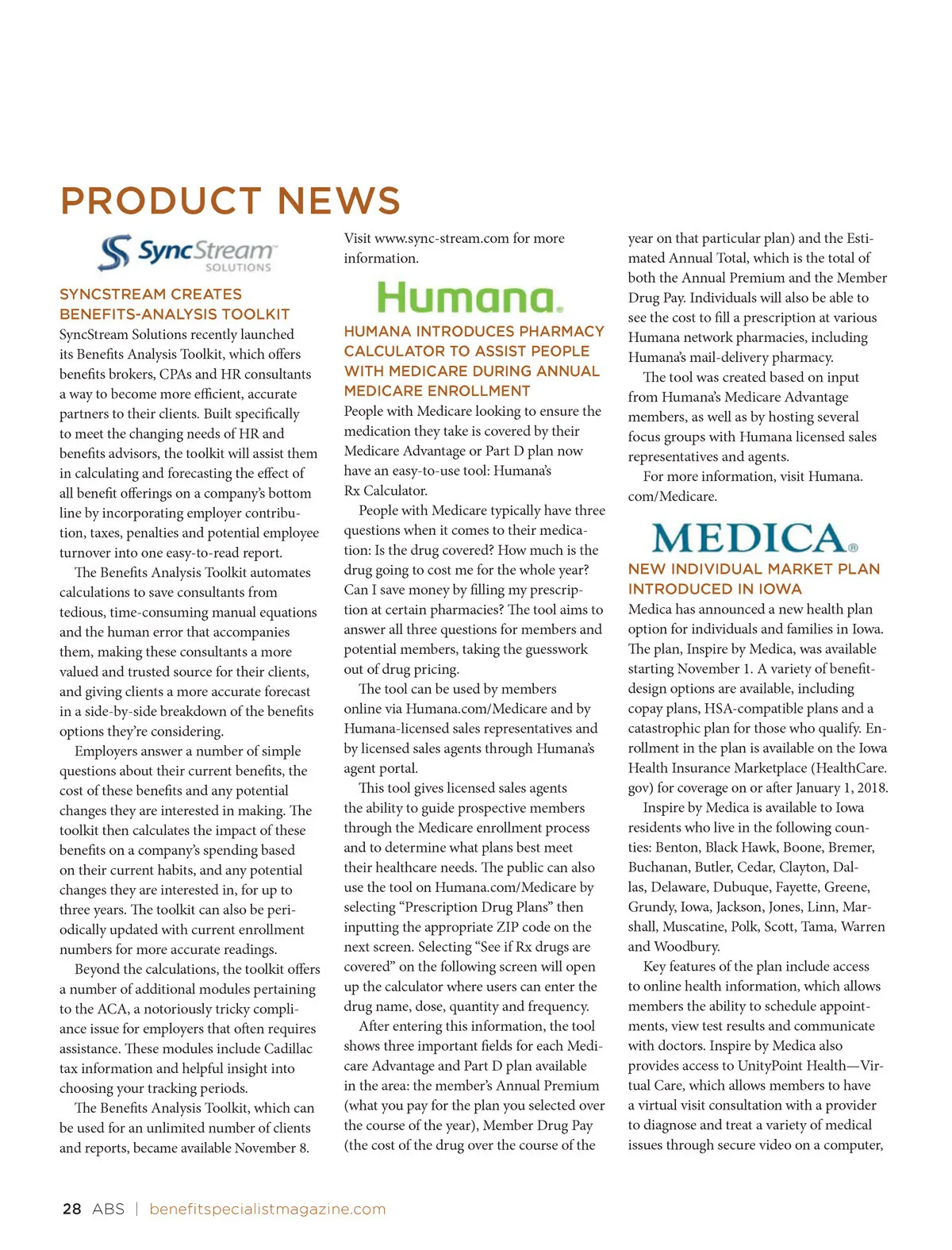 PRODUCT NEWS

SyncStream SOLUTIONS

SYNCSTREAM CREATES BENEFITS-ANALYSIS TOOLKIT

SyncStream Solutions recently launched its Benefits Analysis Toolkit, which offers benefits brokers, CPAs and HR consultants a way to become more efficient, accurate partners to their clients. Built specifically to meet the changing needs of HR and benefits advisors, the toolkit will assist them in calculating and forecasting the effect of all benefit offerings on a company's bottom line by incorporating employer contribution, taxes, penalties and potential employee turnover into one easy-to-read report.

The Benefits Analysis Toolkit automates calculations to save consultants from tedious, time-consuming manual equations and the human error that accompanies them, making these consultants a more valued and trusted source for their clients, and giving clients a more accurate forecast in a side-by-side breakdown of the benefits options they're considering.

Employers answer a number of simple questions about their current benefits, the cost of these benefits and any potential changes they are interested in making. The toolkit then calculates the impact of these benefits on a company's spending based on their current habits, and any potential changes they are interested in, for up to three years. The toolkit can also be periodically updated with current enrollment numbers for more accurate readings.

Beyond the calculations, the toolkit offers a number of additional modules pertaining to the ACA, a notoriously tricky compliance issue for employers that often requires assistance. These modules include Cadillac tax information and helpful insight into choosing your tracking periods.

The Benefits Analysis Toolkit, which can be used for an unlimited number of clients and reports, became available November 8.

Visit www.sync-stream.com for more information.

Humana.

HUMANA INTRODUCES PHARMACY CALCULATOR TO ASSIST PEOPLE WITH MEDICARE DURING ANNUAL MEDICARE ENROLLMENT

People with Medicare looking to ensure the medication they take is covered by their Medicare Advantage or Part D plan now have an easy-to-use tool: Humana's Rx Calculator.

People with Medicare typically have three questions when it comes to their medication: Is the drug covered? How much is the drug going to cost me for the whole year? Can I save money by filling my prescription at certain pharmacies? The tool aims to answer all three questions for members and potential members, taking the guesswork out of drug pricing.

The tool can be used by members online via Humana.com/Medicare and by Humana-licensed sales representatives and by licensed sales agents through Humana's agent portal.

This tool gives licensed sales agents the ability to guide prospective members through the Medicare enrollment process and to determine what plans best meet their healthcare needs. The public can also use the tool on Humana.com/Medicare by selecting "Prescription Drug Plans" then inputting the appropriate ZIP code on the next screen. Selecting "See if Rx drugs are covered" on the following screen will open up the calculator where users can enter the drug name, dose, quantity and frequency.

After entering this information, the tool shows three important fields for each Medicare Advantage and Part D plan available in the area: the member's Annual Premium (what you pay for the plan you selected over the course of the year), Member Drug Pay (the cost of the drug over the course of the year on that particular plan) and the Estimated Annual Total, which is the total of both the Annual Premium and the Member Drug Pay. Individuals will also be able to see the cost to fill a prescription at various Humana network pharmacies, including Humana's mail-delivery pharmacy.

The tool was created based on input from Humana's Medicare Advantage members, as well as by hosting several focus groups with Humana licensed sales representatives and agents.

For more information, visit Humana.com/Medicare.

MEDICA®

NEW INDIVIDUAL MARKET PLAN INTRODUCED IN IOWA

Medica has announced a new health plan option for individuals and families in Iowa. The plan, Inspire by Medica, was available starting November 1. A variety of benefit-design options are available, including copay plans, HSA-compatible plans and a catastrophic plan for those who qualify. Enrollment in the plan is available on the Iowa Health Insurance Marketplace (HealthCare.gov) for coverage on or after January 1, 2018.

Inspire by Medica is available to Iowa residents who live in the following counties: Benton, Black Hawk, Boone, Bremer, Buchanan, Butler, Cedar, Clayton, Dallas, Delaware, Dubuque, Fayette, Greene, Grundy, Iowa, Jackson, Jones, Linn, Marshall, Muscatine, Polk, Scott, Tama, Warren and Woodbury.

Key features of the plan include access to online health information, which allows members the ability to schedule appointments, view test results and communicate with doctors. Inspire by Medica also provides access to UnityPoint Health—Virtual Care, which allows members to have a virtual visit consultation with a provider to diagnose and treat a variety of medical issues through secure video on a computer,

28 ABS | benefitspecialistmagazine.com